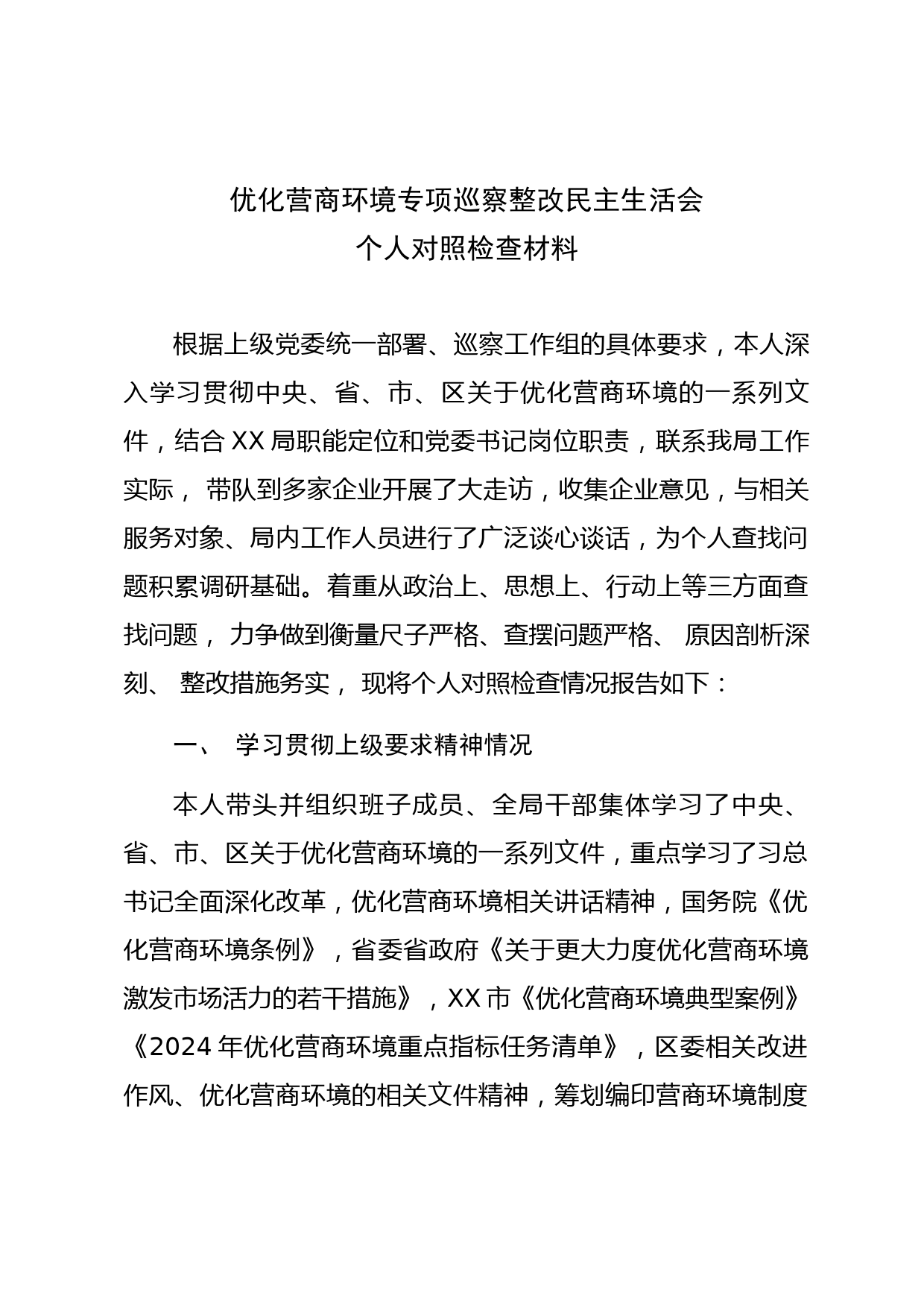 优化营商环境专项巡察整改民主生活会
个人对照检查材料

根据上级党委统一部署、巡察工作组的具体要求，本人深入学习贯彻中央、省、市、区关于优化营商环境的一系列文件，结合 XX 局职能定位和党委书记岗位职责，联系我局工作实际， 带队到多家企业开展了大走访，收集企业意见，与相关服务对象、局内工作人员进行了广泛谈心谈话，为个人查找问题积累调研基础。着重从政治上、思想上、行动上等三方面查找问题， 力争做到衡量尺子严格、查摆问题严格、 原因剖析深刻、 整改措施务实， 现将个人对照检查情况报告如下：

一、 学习贯彻上级要求精神情况

本人带头并组织班子成员、全局干部集体学习了中央、省、市、区关于优化营商环境的一系列文件，重点学习了习总书记全面深化改革，优化营商环境相关讲话精神，国务院《优化营商环境条例》，省委省政府《关于更大力度优化营商环境激发市场活力的若干措施》，XX 市《优化营商环境典型案例》《2024 年优化营商环境重点指标任务清单》，区委相关改进作风、优化营商环境的相关文件精神，筹划编印营商环境制度